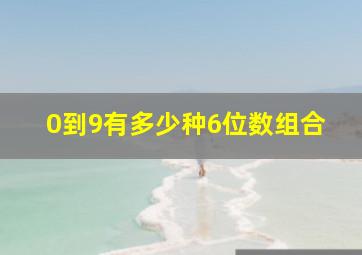 0到9有多少种6位数组合